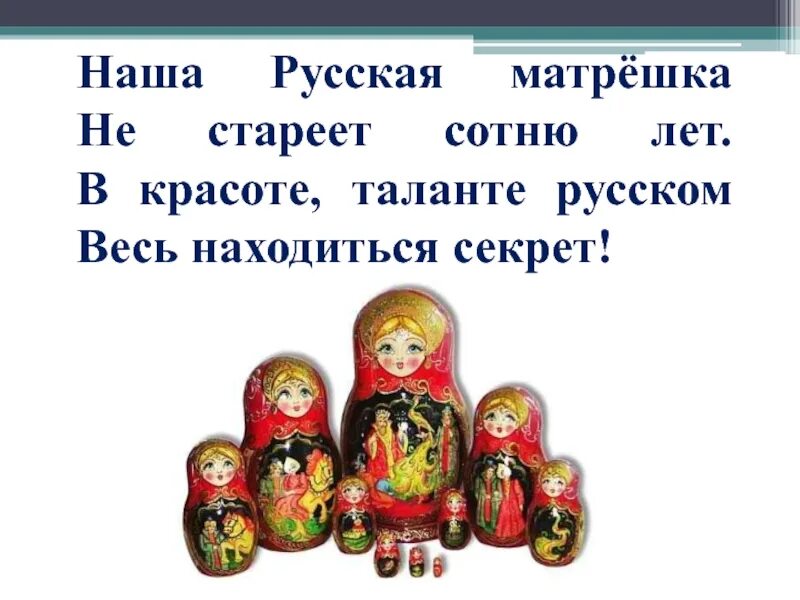 Наша Русская матрёшка
Не стареет сотню лет.
В красоте, таланте русском
Весь находиться секрет!